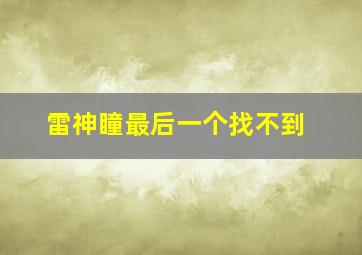 雷神瞳最后一个找不到